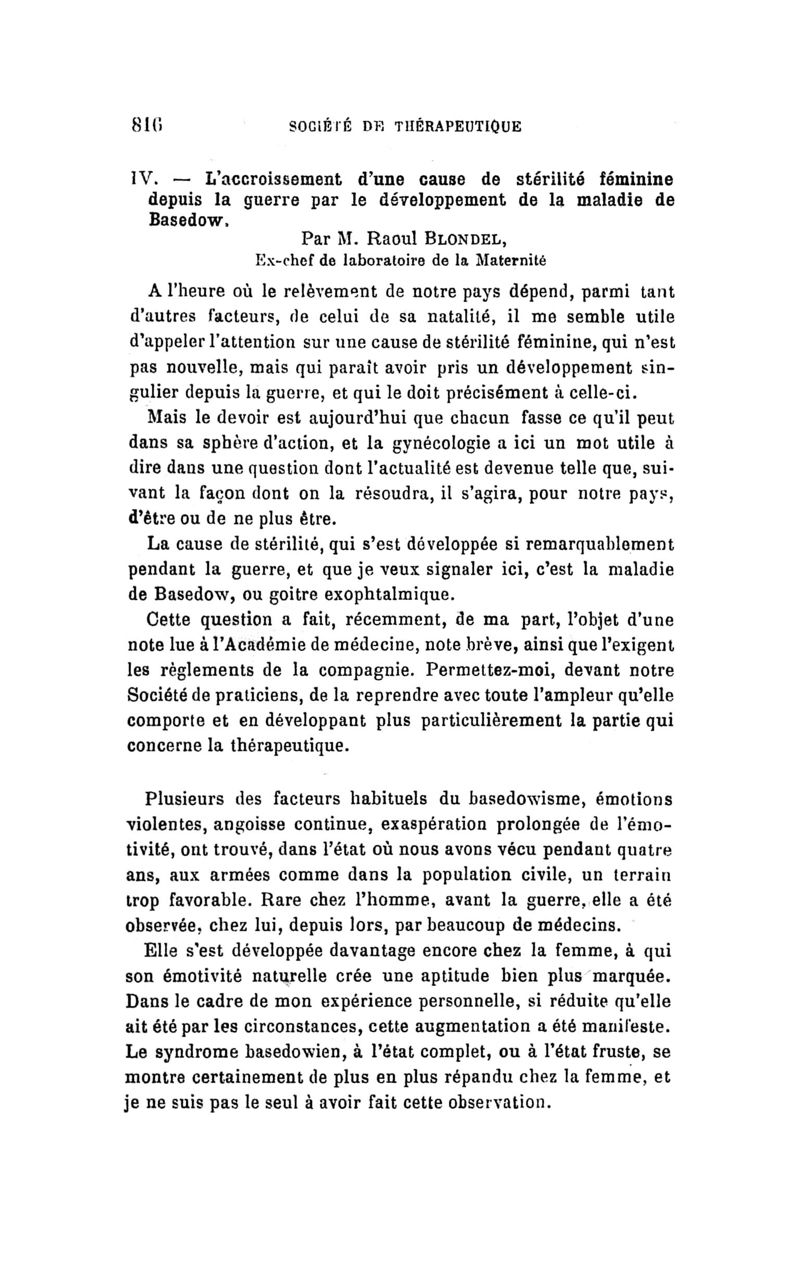 816 SOCIÉTÉ DE THÉRAPEUTIQUE

IV. — L'accroissement d'une cause de stérilité féminine depuis la guerre par le développement de la maladie de Basedow.

Par M. Raoul BLONDEL,
Ex-chef de laboratoire de la Maternité

A l'heure où le relèvement de notre pays dépend, parmi tant d'autres facteurs, de celui de sa natalité, il me semble utile d'appeler l'attention sur une cause de stérilité féminine, qui n'est pas nouvelle, mais qui paraît avoir pris un développement singulier depuis la guerre, et qui le doit précisément à celle-ci.

Mais le devoir est aujourd'hui que chacun fasse ce qu'il peut dans sa sphère d'action, et la gynécologie a ici un mot utile à dire dans une question dont l'actualité est devenue telle que, suivant la façon dont on la résoudra, il s'agira, pour notre pays, d'être ou de ne plus être.

La cause de stérilité, qui s'est développée si remarquablement pendant la guerre, et que je veux signaler ici, c'est la maladie de Basedow, ou goitre exophtalmique.

Cette question a fait, récemment, de ma part, l'objet d'une note lue à l'Académie de médecine, note brève, ainsi que l'exigent les règlements de la compagnie. Permettez-moi, devant notre Société de praticiens, de la reprendre avec toute l'ampleur qu'elle comporte et en développant plus particulièrement la partie qui concerne la thérapeutique.

Plusieurs des facteurs habituels du basedowisme, émotions violentes, angoisse continue, exaspération prolongée de l'émotivité, ont trouvé, dans l'état où nous avons vécu pendant quatre ans, aux armées comme dans la population civile, un terrain trop favorable. Rare chez l'homme, avant la guerre, elle a été observée, chez lui, depuis lors, par beaucoup de médecins.

Elle s'est développée davantage encore chez la femme, à qui son émotivité naturelle crée une aptitude bien plus marquée. Dans le cadre de mon expérience personnelle, si réduite qu'elle ait été par les circonstances, cette augmentation a été manifeste. Le syndrome basedowien, à l'état complet, ou à l'état fruste, se montre certainement de plus en plus répandu chez la femme, et je ne suis pas le seul à avoir fait cette observation.